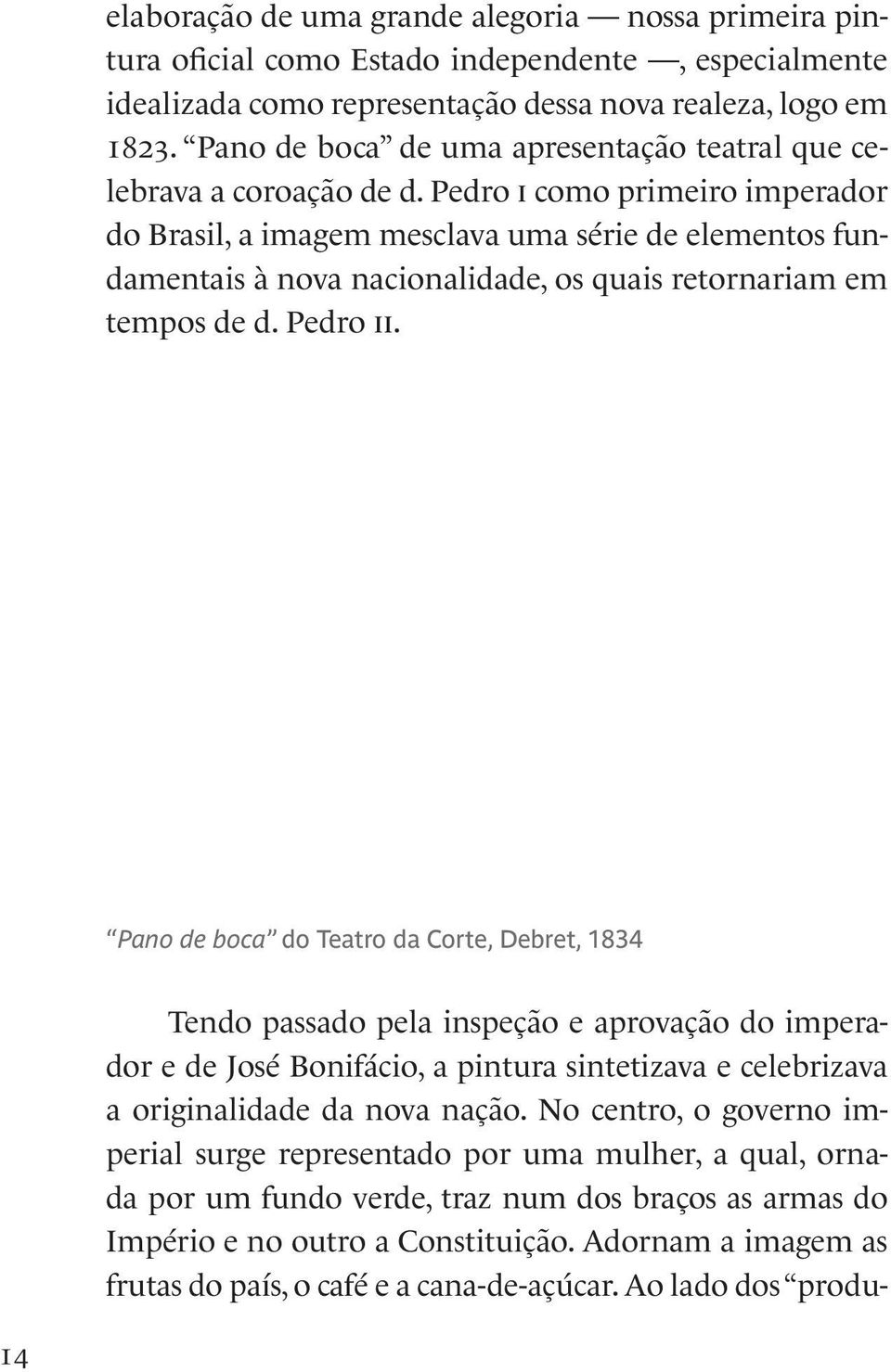 elaboração de uma grande alegoria — nossa primeira pintura oficial como Estado independente —, especialmente idealizada como representação dessa nova realeza, logo em 1823. “Pano de boca” de uma apresentação teatral que celebrava a coroação de d. Pedro I como primeiro imperador do Brasil, a imagem mesclava uma série de elementos fundamentais à nova nacionalidade, os quais retornariam em tempos de d. Pedro II.

“Pano de boca” do Teatro da Corte, Debret, 1834

Tendo passado pela inspeção e aprovação do imperador e de José Bonifácio, a pintura sintetizava e celebrizava a originalidade da nova nação. No centro, o governo imperial surge representado por uma mulher, a qual, ornada por um fundo verde, traz num dos braços as armas do Império e no outro a Constituição. Adornam a imagem as frutas do país, o café e a cana-de-açúcar. Ao lado dos “produ-

14